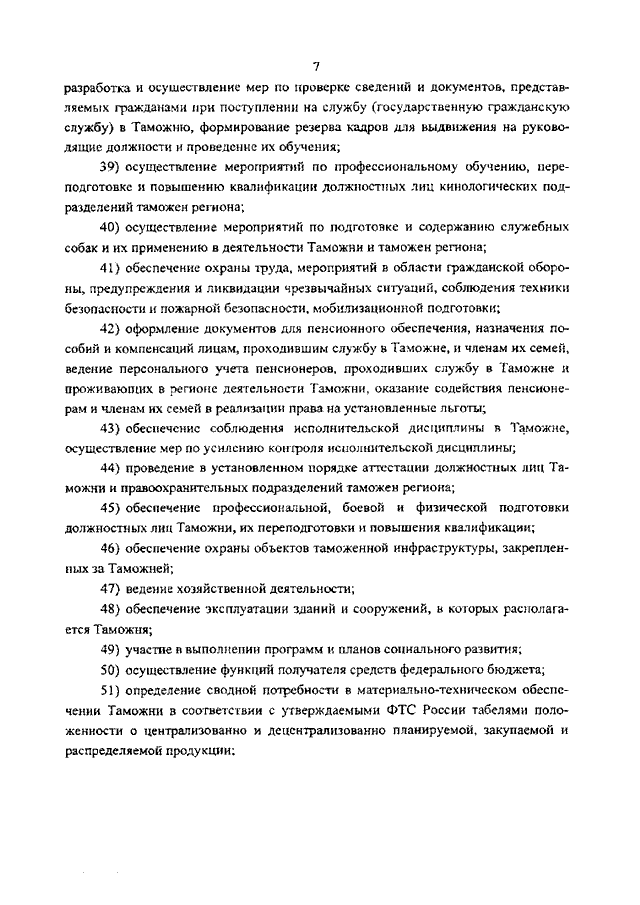 7

разработка и осуществление мер по проверке сведений и документов, представляемых гражданами при поступлении на службу (государственную гражданскую службу) в Таможню, формирование резерва кадров для выдвижения на руководящие должности и проведение их обучения;

39) осуществление мероприятий по профессиональному обучению, переподготовке и повышению квалификации должностных лиц кинологических подразделений таможен региона;

40) осуществление мероприятий по подготовке и содержанию служебных собак и их применению в деятельности Таможни и таможен региона;

41) обеспечение охраны труда, мероприятий в области гражданской обороны, предупреждения и ликвидации чрезвычайных ситуаций, соблюдения техники безопасности и пожарной безопасности, мобилизационной подготовки;

42) оформление документов для пенсионного обеспечения, назначения пособий и компенсаций лицам, проходившим службу в Таможне, и членам их семей, ведение персонального учета пенсионеров, проходивших службу в Таможне и проживающих в регионе деятельности Таможни, оказание содействия пенсионерам и членам их семей в реализации права на установленные льготы;

43) обеспечение соблюдения исполнительской дисциплины в Таможне, осуществление мер по усилению контроля исполнительской дисциплины;

44) проведение в установленном порядке аттестации должностных лиц Таможни и правоохранительных подразделений таможен региона;

45) обеспечение профессиональной, боевой и физической подготовки должностных лиц Таможни, их переподготовки и повышения квалификации;

46) обеспечение охраны объектов таможенной инфраструктуры, закрепленных за Таможней;

47) ведение хозяйственной деятельности;

48) обеспечение эксплуатации зданий и сооружений, в которых располагается Таможня;

49) участие в выполнении программ и планов социального развития;

50) осуществление функций получателя средств федерального бюджета;

51) определение сводной потребности в материально-техническом обеспечении Таможни в соответствии с утверждаемыми ФТС России табелями положенности о централизованно и децентрализованно планируемой, закупаемой и распределяемой продукции;